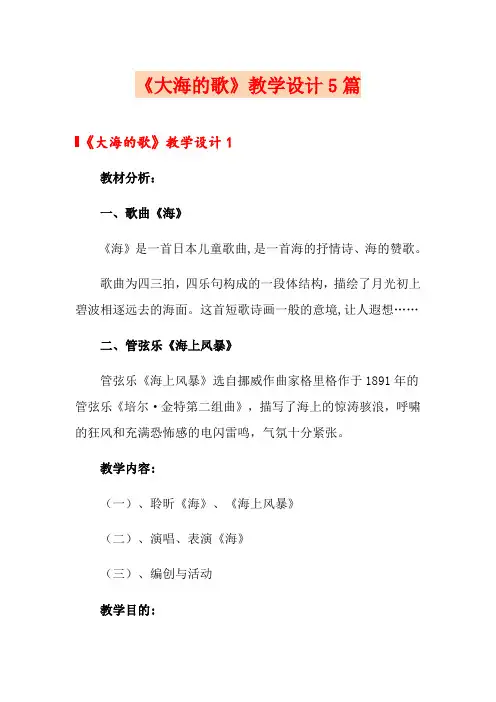 《大海的歌》教学设计5篇

《大海的歌》教学设计1

教材分析：

一、歌曲《海》

《海》是一首日本儿童歌曲,是一首海的抒情诗、海的赞歌。

歌曲为四三拍，四乐句构成的一段体结构，描绘了月光初上碧波相逐远去的海面。这首短歌诗画一般的意境,让人遐想……

二、管弦乐《海上风暴》

管弦乐《海上风暴》选自挪威作曲家格里格作于1891年的管弦乐《培尔·金特第二组曲》，描写了海上的惊涛骇浪，呼啸的狂风和充满恐怖感的电闪雷鸣，气氛十分紧张。

教学内容：

（一）、聆听《海》、《海上风暴》

（二）、演唱、表演《海》

（三）、编创与活动

教学目的：